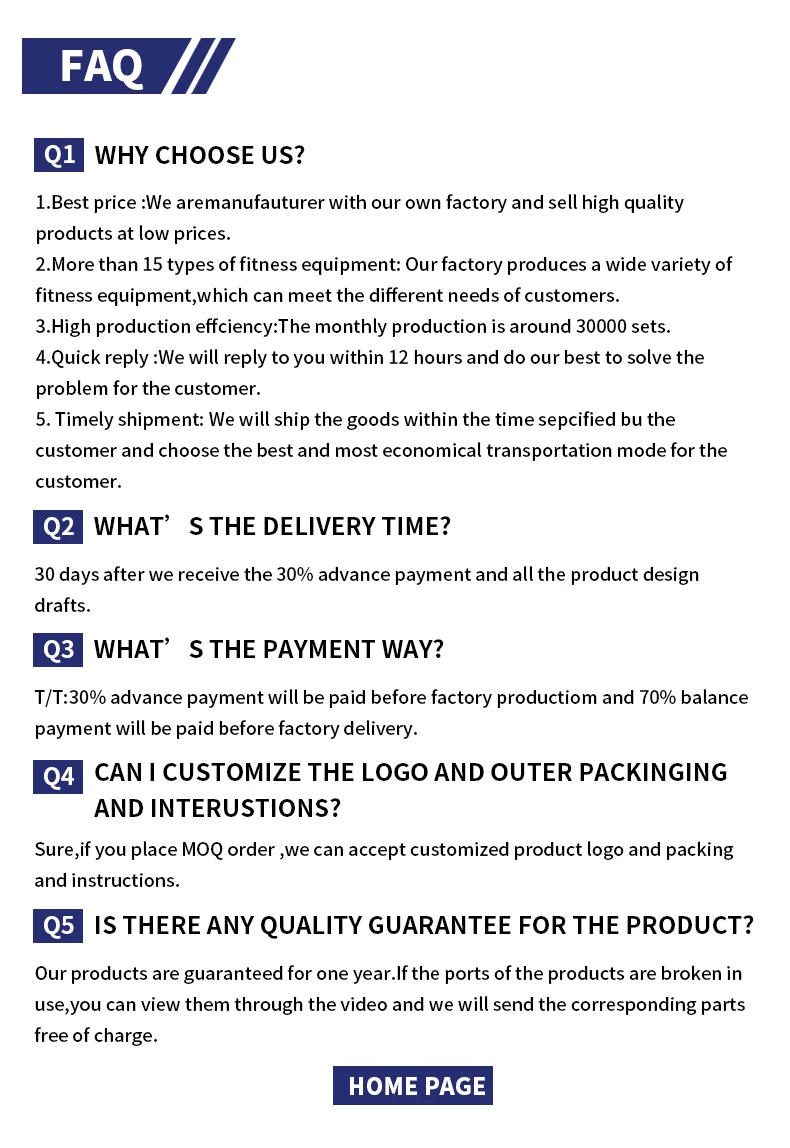 FAQ

Q1 WHY CHOOSE US?

1.Best price :We aremanufauturer with our own factory and sell high quality products at low prices.
2.More than 15 types of fitness equipment: Our factory produces a wide variety of fitness equipment,which can meet the different needs of customers.
3.High production effciency:The monthly production is around 30000 sets.
4.Quick reply :We will reply to you within 12 hours and do our best to solve the problem for the customer.
5. Timely shipment: We will ship the goods within the time sepcified bu the customer and choose the best and most economical transportation mode for the customer.

Q2 WHAT'S THE DELIVERY TIME?

30 days after we receive the 30% advance payment and all the product design drafts.

Q3 WHAT'S THE PAYMENT WAY?

T/T:30% advance payment will be paid before factory productiom and 70% balance payment will be paid before factory delivery.

Q4 CAN I CUSTOMIZE THE LOGO AND OUTER PACKINGING AND INTERUSTIONS?

Sure,if you place MOQ order ,we can accept customized product logo and packing and instructions.

Q5 IS THERE ANY QUALITY GUARANTEE FOR THE PRODUCT?

Our products are guaranteed for one year.If the ports of the products are broken in use,you can view them through the video and we will send the corresponding parts free of charge.

HOME PAGE